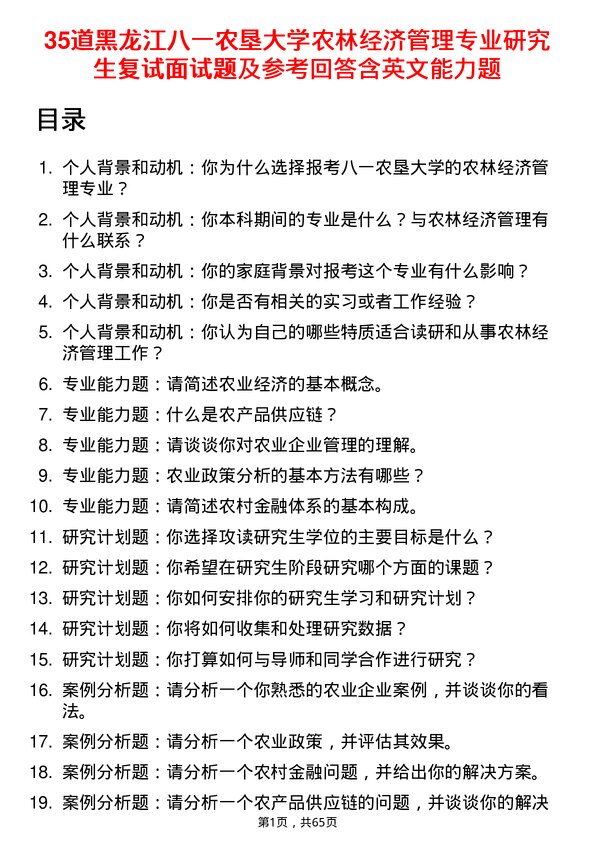 35道黑龙江八一农垦大学农林经济管理专业研究生复试面试题及参考回答含英文能力题

目录

1. 个人背景和动机：你为什么选择报考八一农垦大学的农林经济管理专业？
2. 个人背景和动机：你本科期间的专业是什么？与农林经济管理有什么联系？
3. 个人背景和动机：你的家庭背景对报考这个专业有什么影响？
4. 个人背景和动机：你是否有相关的实习或者工作经验？
5. 个人背景和动机：你认为自己的哪些特质适合读研和从事农林经济管理工作？
6. 专业能力题：请简述农业经济的基本概念。
7. 专业能力题：什么是农产品供应链？
8. 专业能力题：请谈谈你对农业企业管理的理解。
9. 专业能力题：农业政策分析的基本方法有哪些？
10. 专业能力题：请简述农村金融体系的基本构成。
11. 研究计划题：你选择攻读研究生学位的主要目标是什么？
12. 研究计划题：你希望在研究生阶段研究哪个方面的课题？
13. 研究计划题：你如何安排你的研究生学习和研究计划？
14. 研究计划题：你将如何收集和处理研究数据？
15. 研究计划题：你打算如何与导师和同学合作进行研究？
16. 案例分析题：请分析一个你熟悉的农业企业案例，并谈谈你的看法。
17. 案例分析题：请分析一个农业政策，并评估其效果。
18. 案例分析题：请分析一个农村金融问题，并给出你的解决方案。
19. 案例分析题：请分析一个农产品供应链的问题，并谈谈你的解决

第1页，共65页